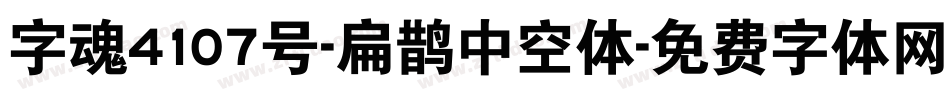 字魂4107号-扁鹊中空体-免费字体网